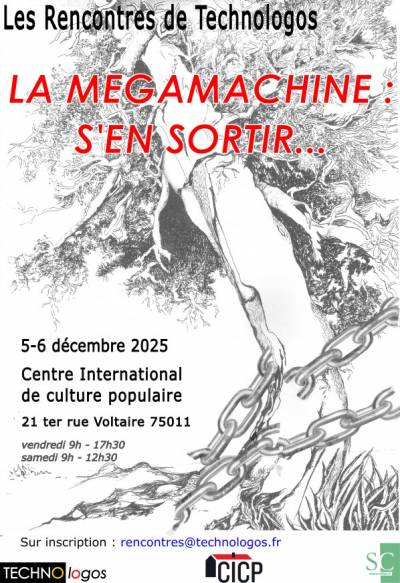 Les Rencontres de Technologos

LA MEGAMACHINE :
S'EN SORTIR...

5-6 décembre 2025

Centre International
de culture populaire

21 ter rue Voltaire 75011

vendredi 9h - 17h30
samedi 9h - 12h30

Sur inscription : rencontres@technologos.fr

TECHNOlogos

CICP

SC